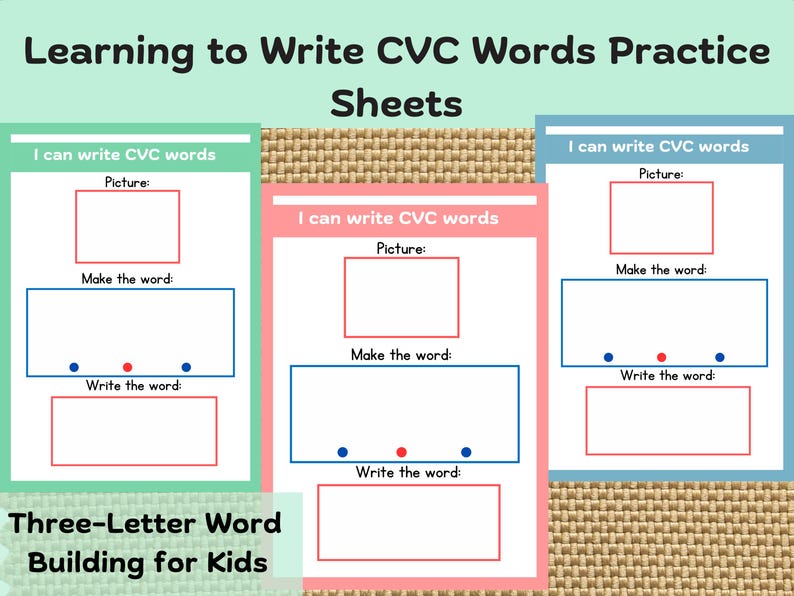 Learning to Write CVC Words Practice Sheets

I can write CVC words

Picture:

Make the word:

Write the word:

I can write CVC words

Picture:

Make the word:

Write the word:

I can write CVC words

Picture:

Make the word:

Write the word:

Three-Letter Word Building for Kids